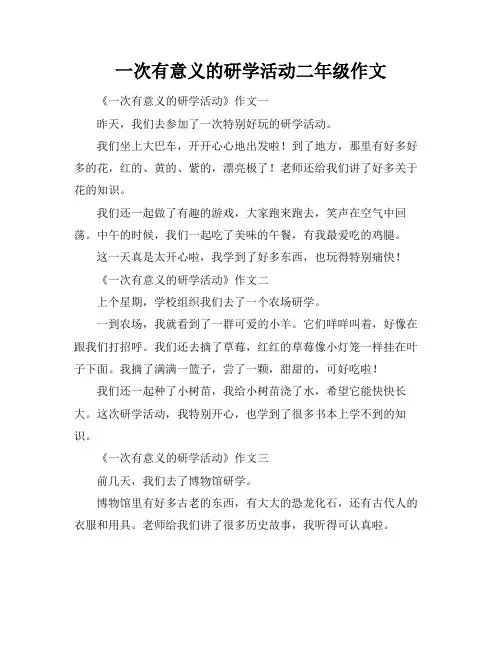 一次有意义的研学活动二年级作文

《一次有意义的研学活动》作文一

昨天，我们去参加了一次特别好玩的研学活动。

我们坐上大巴车，开开心心地出发啦！到了地方，那里有好多好多的花，红的、黄的、紫的，漂亮极了！老师还给我们讲了好多关于花的知识。

我们还一起做了有趣的游戏，大家跑来跑去，笑声在空气中回荡。中午的时候，我们一起吃了美味的午餐，有我最爱吃的鸡腿。

这一天真是太开心啦，我学到了好多东西，也玩得特别痛快！

《一次有意义的研学活动》作文二

上个星期，学校组织我们去了一个农场研学。

一到农场，我就看到了一群可爱的小羊。它们咩咩叫着，好像在跟我们打招呼。我们还去摘了草莓，红红的草莓像小灯笼一样挂在叶子下面。我摘了满满一篮子，尝了一颗，甜甜的，可好吃啦！

我们还一起种了小树苗，我给小树苗浇了水，希望它能快快长大。这次研学活动，我特别开心，也学到了很多书本上学不到的知识。

《一次有意义的研学活动》作文三

前几天，我们去了博物馆研学。

博物馆里有好多古老的东西，有大大的恐龙化石，还有古代人的衣服和用具。老师给我们讲了很多历史故事，我听得可认真啦。